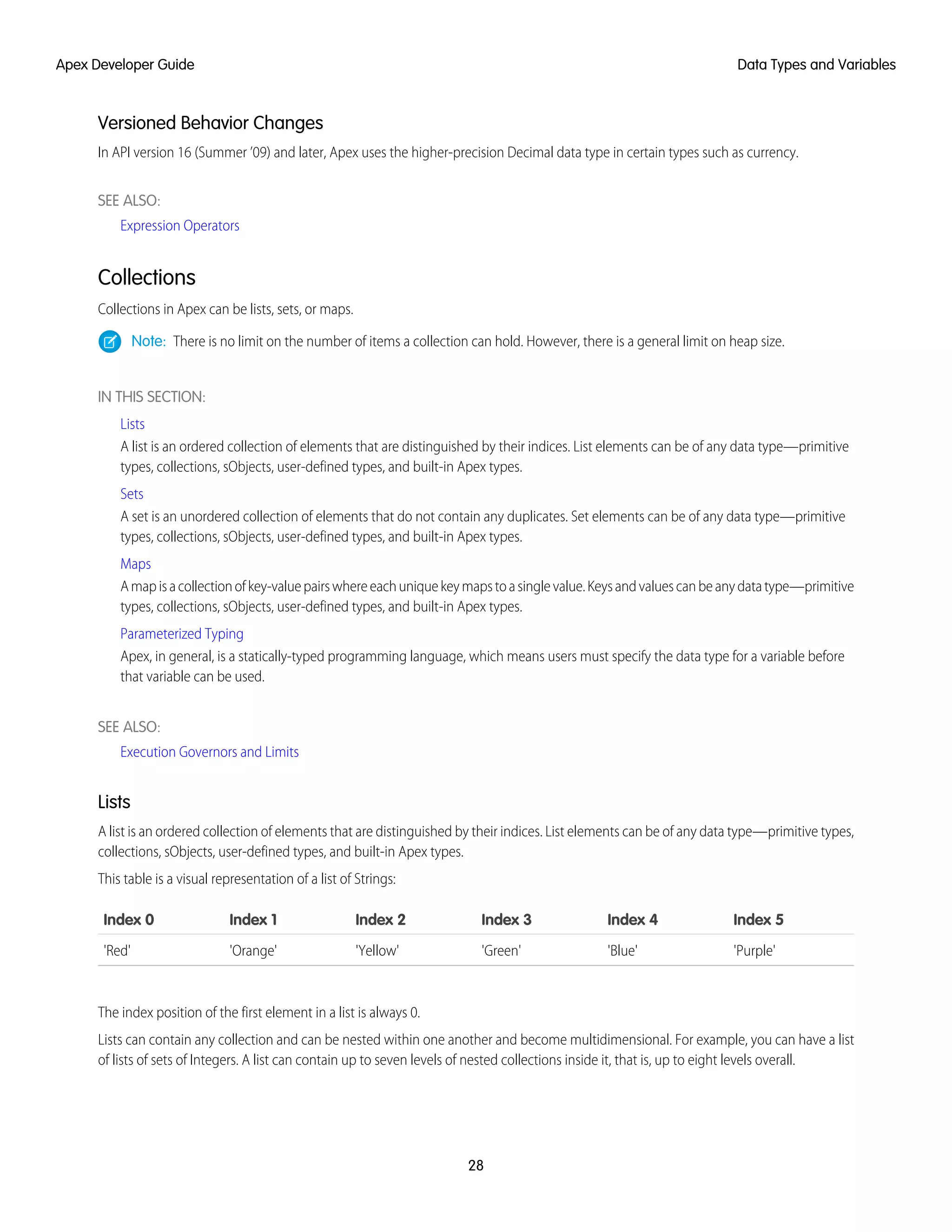 Apex Developer Guide

Data Types and Variables

Versioned Behavior Changes

In API version 16 (Summer '09) and later, Apex uses the higher-precision Decimal data type in certain types such as currency.

SEE ALSO:

Expression Operators

Collections

Collections in Apex can be lists, sets, or maps.

Note: There is no limit on the number of items a collection can hold. However, there is a general limit on heap size.

IN THIS SECTION:

Lists

A list is an ordered collection of elements that are distinguished by their indices. List elements can be of any data type—primitive types, collections, sObjects, user-defined types, and built-in Apex types.

Sets

A set is an unordered collection of elements that do not contain any duplicates. Set elements can be of any data type—primitive types, collections, sObjects, user-defined types, and built-in Apex types.

Maps

A map is a collection of key-value pairs where each unique key maps to a single value. Keys and values can be any data type—primitive types, collections, sObjects, user-defined types, and built-in Apex types.

Parameterized Typing

Apex, in general, is a statically-typed programming language, which means users must specify the data type for a variable before that variable can be used.

SEE ALSO:

Execution Governors and Limits

Lists

A list is an ordered collection of elements that are distinguished by their indices. List elements can be of any data type—primitive types, collections, sObjects, user-defined types, and built-in Apex types.

This table is a visual representation of a list of Strings:

| Index 0 | Index 1 | Index 2 | Index 3 | Index 4 | Index 5 |
|---|---|---|---|---|---|
| 'Red' | 'Orange' | 'Yellow' | 'Green' | 'Blue' | 'Purple' |

The index position of the first element in a list is always 0.

Lists can contain any collection and can be nested within one another and become multidimensional. For example, you can have a list of lists of sets of Integers. A list can contain up to seven levels of nested collections inside it, that is, up to eight levels overall.

28